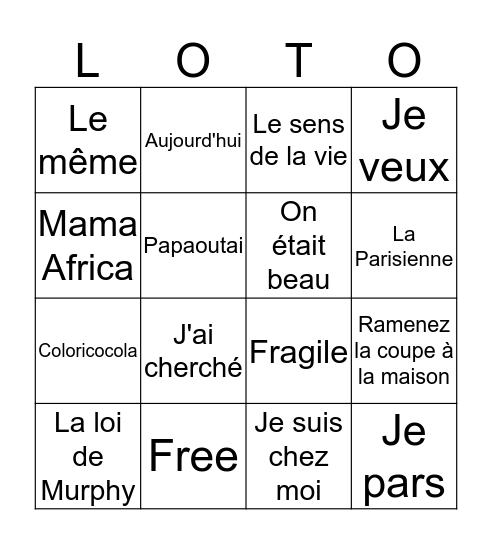 | L | O | T | O |
|---|---|---|---|
| Le même | Aujourd'hui | Le sens de la vie | Je veux |
| Mama Africa | Papaoutai | On était beau | La Parisienne |
| Coloricocola | J'ai cherché | Fragile | Ramenez la coupe à la maison |
| La loi de Murphy | Free | Je suis chez moi | Je pars |